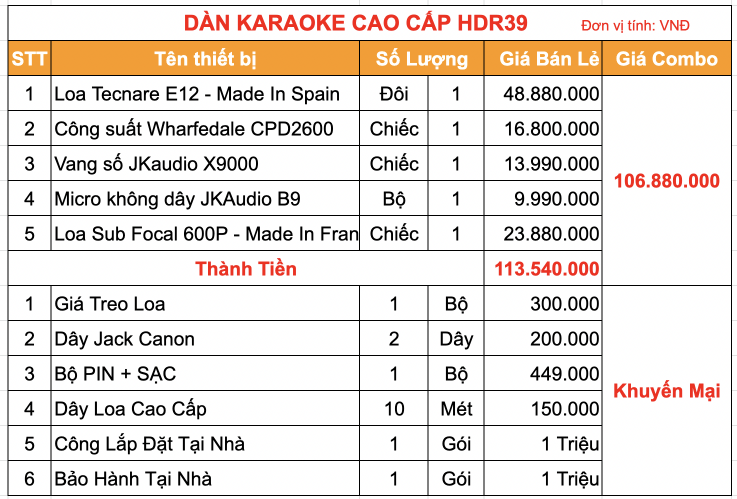 DÀN KARAOKE CAO CẤP HDR39 Đơn vị tính: VNĐ

| STT | Tên thiết bị | Số Lượng | | Giá Bán Lẻ | Giá Combo |
|---|---|---|---|---|---|
| 1 | Loa Tecnare E12 - Made In Spain | Đôi | 1 | 48.880.000 | 106.880.000 |
| 2 | Công suất Wharfedale CPD2600 | Chiếc | 1 | 16.800.000 | |
| 3 | Vang số JKaudio X9000 | Chiếc | 1 | 13.990.000 | |
| 4 | Micro không dây JKAudio B9 | Bộ | 1 | 9.990.000 | |
| 5 | Loa Sub Focal 600P - Made In Fran | Chiếc | 1 | 23.880.000 | |
| | Thành Tiền | | | 113.540.000 | |
| 1 | Giá Treo Loa | 1 | Bộ | 300.000 | Khuyến Mại |
| 2 | Dây Jack Canon | 2 | Dây | 200.000 | |
| 3 | Bộ PIN + SẠC | 1 | Bộ | 449.000 | |
| 4 | Dây Loa Cao Cấp | 10 | Mét | 150.000 | |
| 5 | Công Lắp Đặt Tại Nhà | 1 | Gói | 1 Triệu | |
| 6 | Bảo Hành Tại Nhà | 1 | Gói | 1 Triệu | |